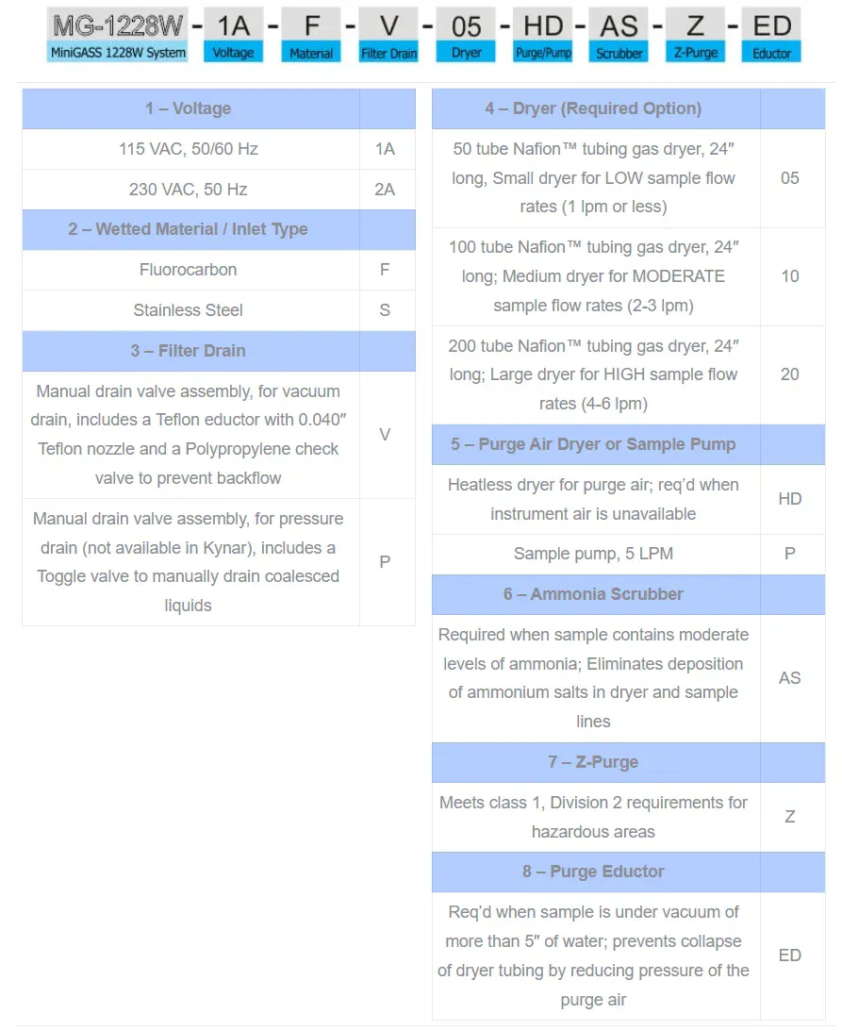 MG-1228W - 1A - F - V - 05 - HD - AS - Z - ED
MiniGASS 1228W System Voltage Material Filter Drain Dryer Purge/Pump Scrubber Z-Purge Eductor

| 1 – Voltage | |
|---|---|
| 115 VAC, 50/60 Hz | 1A |
| 230 VAC, 50 Hz | 2A |
| 2 – Wetted Material / Inlet Type | |
| Fluorocarbon | F |
| Stainless Steel | S |
| 3 – Filter Drain | |
| Manual drain valve assembly, for vacuum drain, includes a Teflon eductor with 0.040″ Teflon nozzle and a Polypropylene check valve to prevent backflow | V |
| Manual drain valve assembly, for pressure drain (not available in Kynar), includes a Toggle valve to manually drain coalesced liquids | P |

| 4 – Dryer (Required Option) | |
|---|---|
| 50 tube Nafion™ tubing gas dryer, 24″ long, Small dryer for LOW sample flow rates (1 lpm or less) | 05 |
| 100 tube Nafion™ tubing gas dryer, 24″ long; Medium dryer for MODERATE sample flow rates (2-3 lpm) | 10 |
| 200 tube Nafion™ tubing gas dryer, 24″ long; Large dryer for HIGH sample flow rates (4-6 lpm) | 20 |
| 5 – Purge Air Dryer or Sample Pump | |
| Heatless dryer for purge air; req'd when instrument air is unavailable | HD |
| Sample pump, 5 LPM | P |
| 6 – Ammonia Scrubber | |
| Required when sample contains moderate levels of ammonia; Eliminates deposition of ammonium salts in dryer and sample lines | AS |
| 7 – Z-Purge | |
| Meets class 1, Division 2 requirements for hazardous areas | Z |
| 8 – Purge Eductor | |
| Req'd when sample is under vacuum of more than 5″ of water; prevents collapse of dryer tubing by reducing pressure of the purge air | ED |